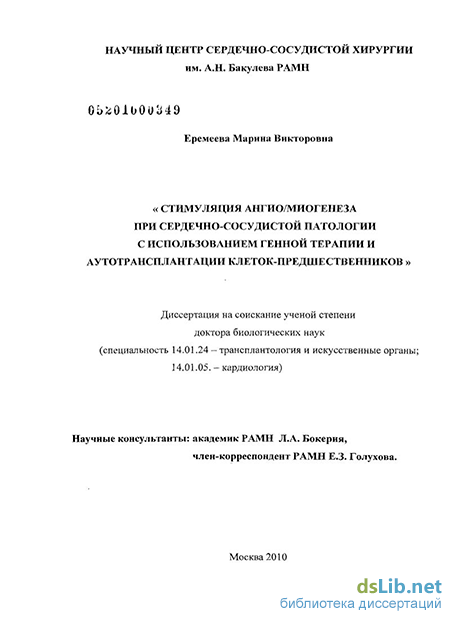 НАУЧНЫЙ ЦЕНТР СЕРДЕЧНО-СОСУДИСТОЙ ХИРУРГИИ
им. А.Н. Бакулева РАМН

05201000349

Еремеева Марина Викторовна

« СТИМУЛЯЦИЯ АНГИО/МИОГЕНЕЗА
ПРИ СЕРДЕЧНО-СОСУДИСТОЙ ПАТОЛОГИИ
С ИСПОЛЬЗОВАНИЕМ ГЕННОЙ ТЕРАПИИ И
АУТОТРАНСПЛАНТАЦИИ КЛЕТОК-ПРЕДШЕСТВЕННИКОВ »

Диссертация на соискание ученой степени
доктора биологических наук
(специальность 14.01.24 – трансплантология и искусственные органы;
14.01.05. – кардиология)

Научные консультанты: академик РАМН Л.А. Бокерия,
член-корреспондент РАМН Е.З. Голухова.

Москва 2010

dsLib.net
библиотека диссертаций